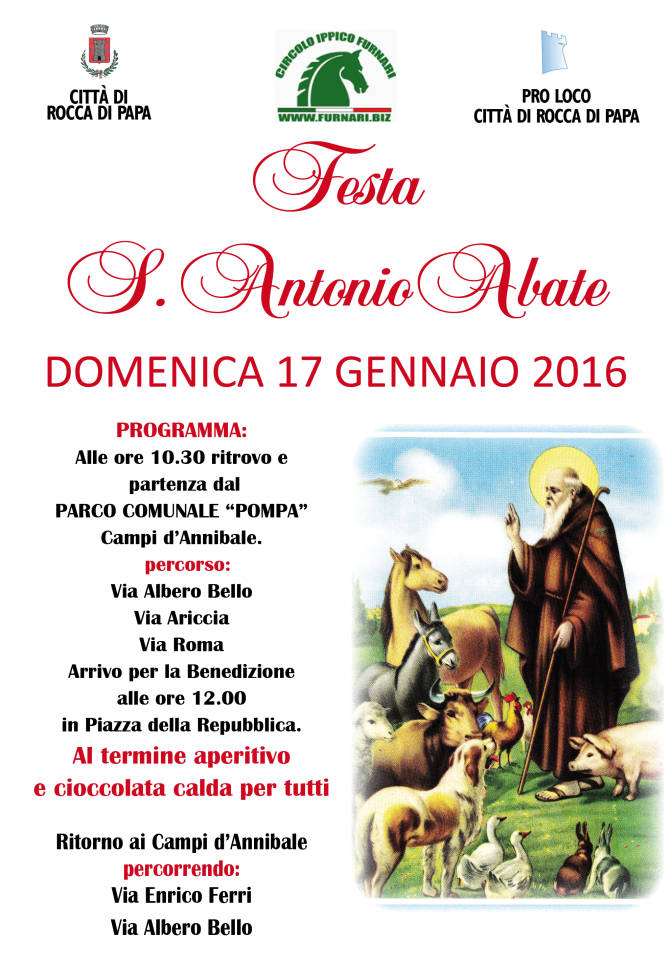 CITTÀ DI
ROCCA DI PAPA

CIRCOLO IPPICO FURNARI
WWW.FURNARI.BIZ

PRO LOCO
CITTÀ DI ROCCA DI PAPA

Festa

S. Antonio Abate

DOMENICA 17 GENNAIO 2016

PROGRAMMA:
Alle ore 10.30 ritrovo e
partenza dal
PARCO COMUNALE "POMPA"
Campi d'Annibale.
percorso:
Via Albero Bello
Via Ariccia
Via Roma
Arrivo per la Benedizione
alle ore 12.00
in Piazza della Repubblica.
Al termine aperitivo
e cioccolata calda per tutti

Ritorno ai Campi d'Annibale
percorrendo:
Via Enrico Ferri
Via Albero Bello